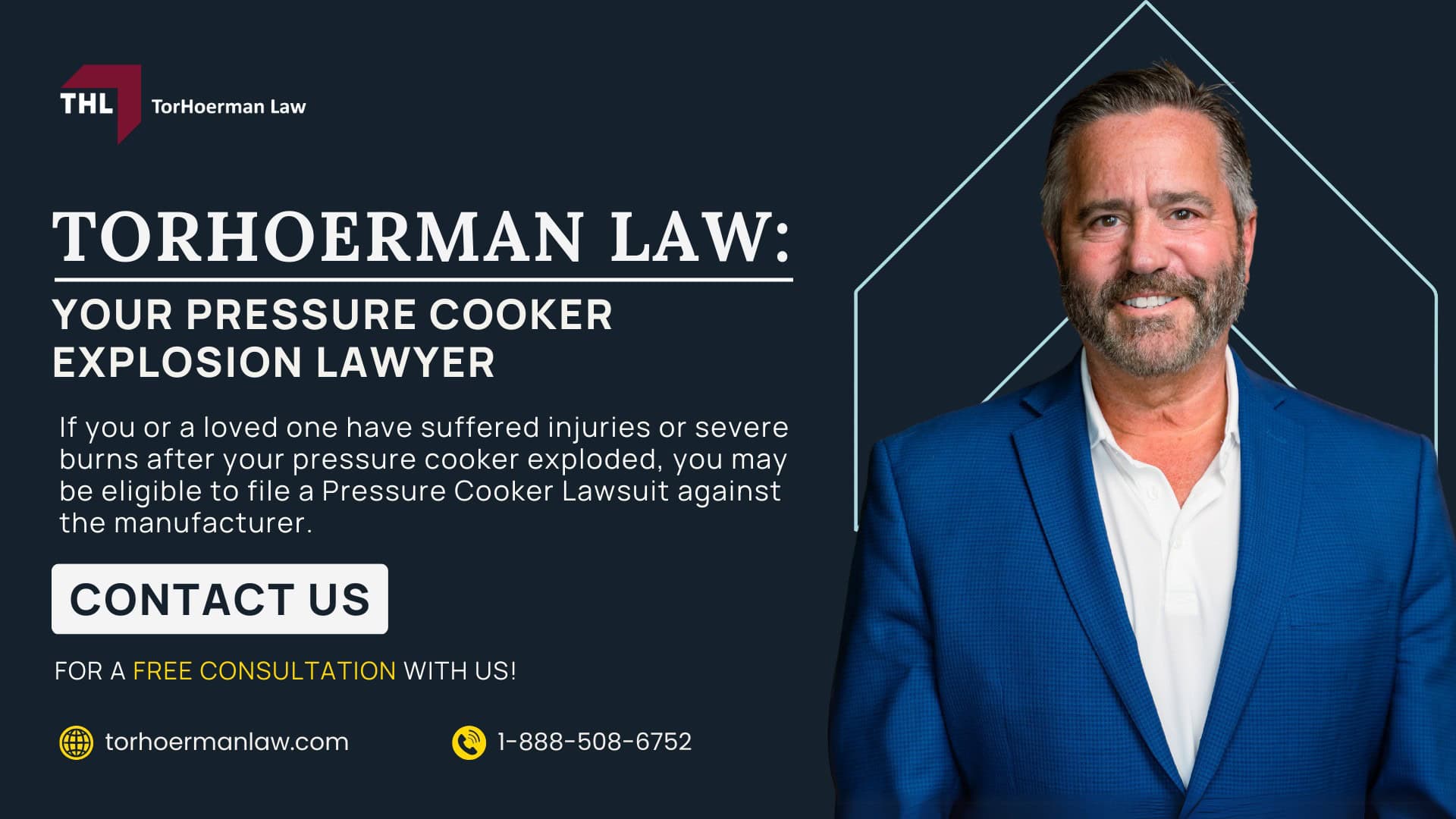 THL TorHoerman Law

TORHOERMAN LAW:

YOUR PRESSURE COOKER EXPLOSION LAWYER

If you or a loved one have suffered injuries or severe burns after your pressure cooker exploded, you may be eligible to file a Pressure Cooker Lawsuit against the manufacturer.

CONTACT US

FOR A FREE CONSULTATION WITH US!

torhoermanlaw.com

1-888-508-6752